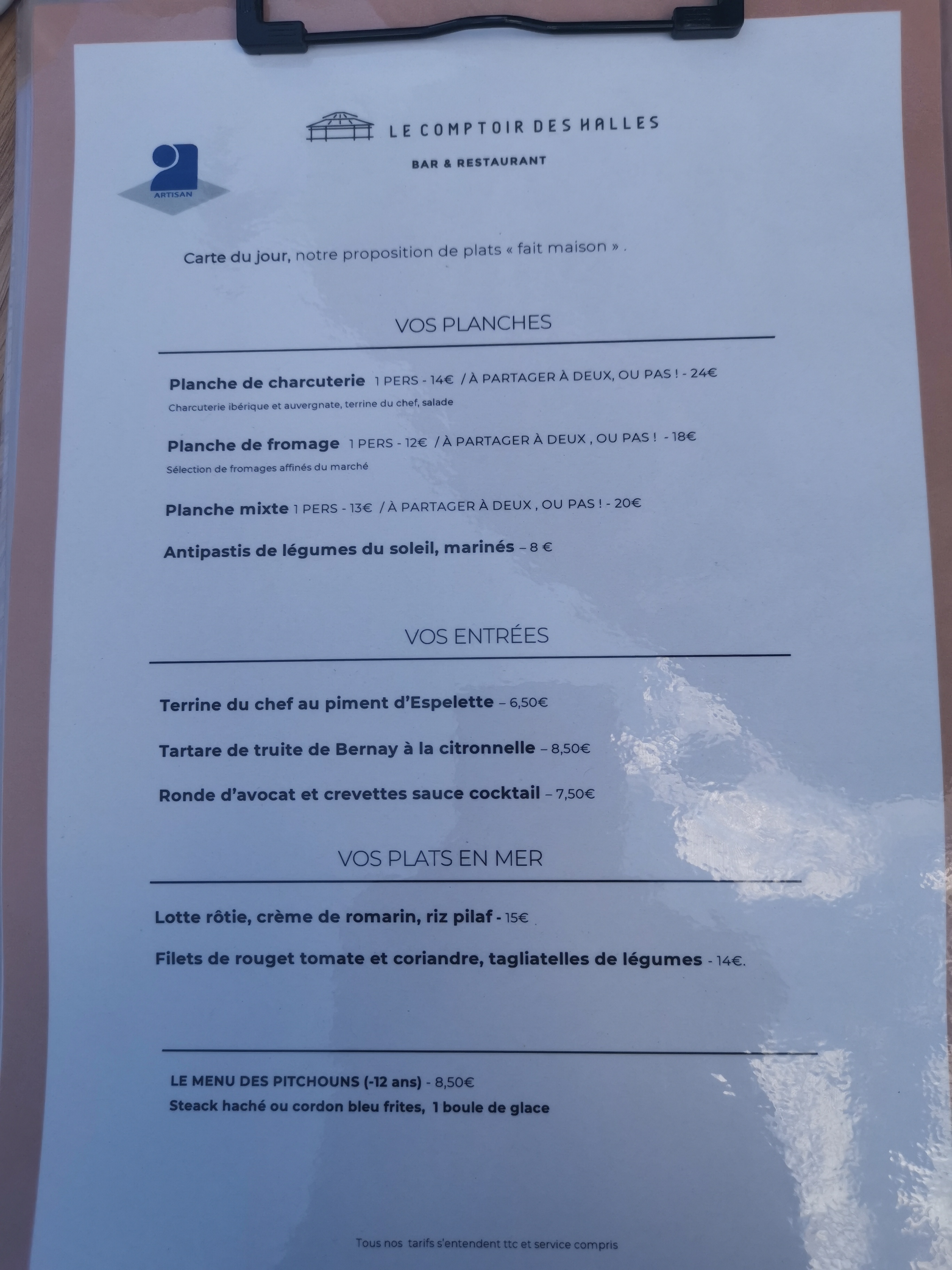 LE COMPTOIR DES HALLES

BAR & RESTAURANT

ARTISAN

Carte du jour, notre proposition de plats « fait maison » .

VOS PLANCHES

Planche de charcuterie 1 PERS - 14€ / À PARTAGER À DEUX, OU PAS ! - 24€
Charcuterie ibérique et auvergnate, terrine du chef, salade

Planche de fromage 1 PERS - 12€ / À PARTAGER À DEUX , OU PAS ! - 18€
Sélection de fromages affinés du marché

Planche mixte 1 PERS - 13€ / À PARTAGER À DEUX , OU PAS ! - 20€

Antipastis de légumes du soleil, marinés – 8 €

VOS ENTRÉES

Terrine du chef au piment d'Espelette – 6,50€

Tartare de truite de Bernay à la citronnelle – 8,50€

Ronde d'avocat et crevettes sauce cocktail – 7,50€

VOS PLATS EN MER

Lotte rôtie, crème de romarin, riz pilaf - 15€

Filets de rouget tomate et coriandre, tagliatelles de légumes - 14€.

LE MENU DES PITCHOUNS (-12 ans) - 8,50€
Steack haché ou cordon bleu frites, 1 boule de glace

Tous nos tarifs s'entendent ttc et service compris